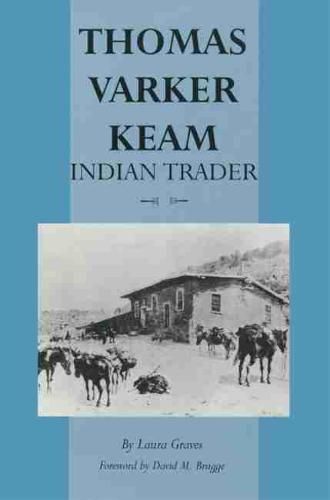 THOMAS VARKER KEAM
INDIAN TRADER

By Laura Graves
Foreword by David M. Brugge